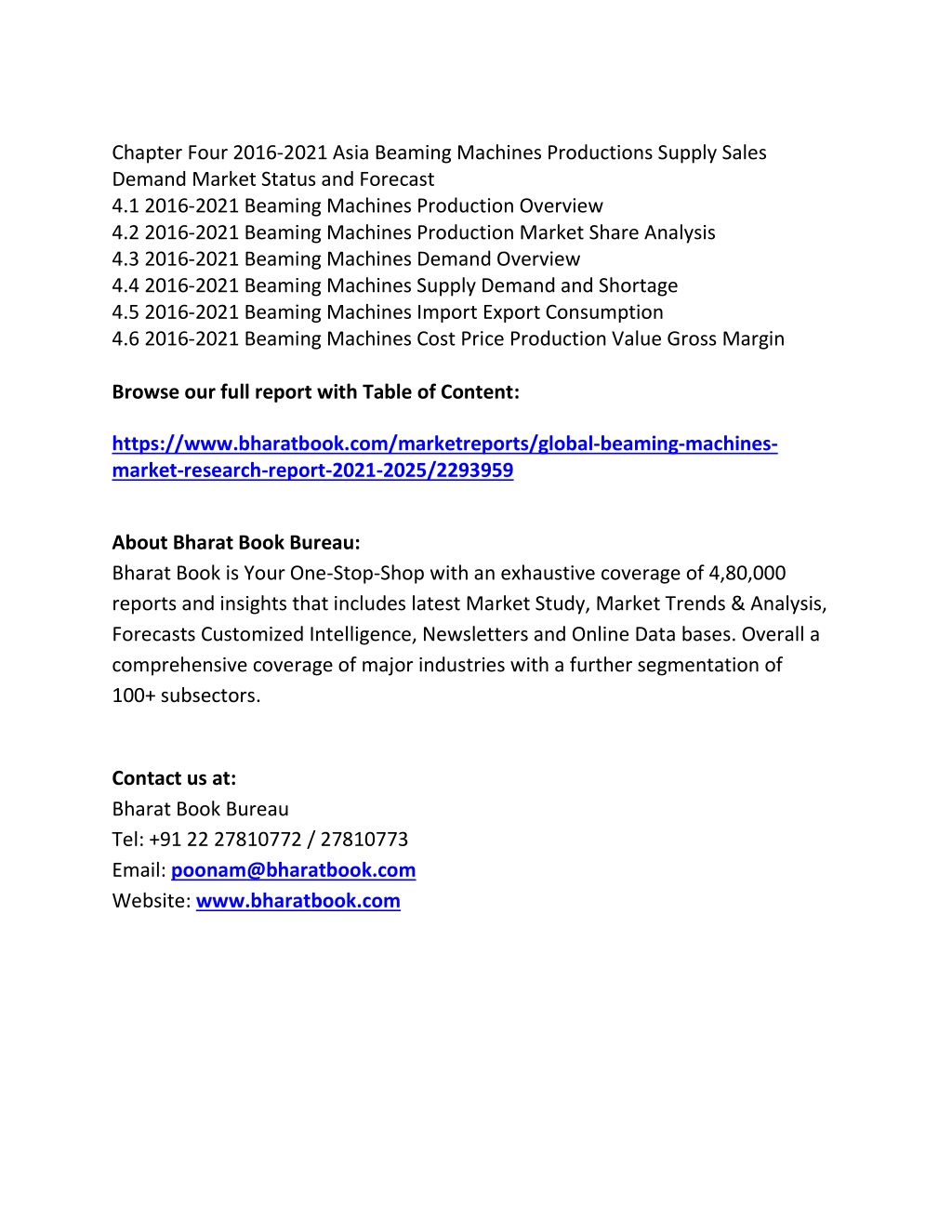 Chapter Four 2016-2021 Asia Beaming Machines Productions Supply Sales Demand Market Status and Forecast
4.1 2016-2021 Beaming Machines Production Overview
4.2 2016-2021 Beaming Machines Production Market Share Analysis
4.3 2016-2021 Beaming Machines Demand Overview
4.4 2016-2021 Beaming Machines Supply Demand and Shortage
4.5 2016-2021 Beaming Machines Import Export Consumption
4.6 2016-2021 Beaming Machines Cost Price Production Value Gross Margin

Browse our full report with Table of Content:

https://www.bharatbook.com/marketreports/global-beaming-machines-market-research-report-2021-2025/2293959

About Bharat Book Bureau:
Bharat Book is Your One-Stop-Shop with an exhaustive coverage of 4,80,000 reports and insights that includes latest Market Study, Market Trends & Analysis, Forecasts Customized Intelligence, Newsletters and Online Data bases. Overall a comprehensive coverage of major industries with a further segmentation of 100+ subsectors.

Contact us at:
Bharat Book Bureau
Tel: +91 22 27810772 / 27810773
Email: poonam@bharatbook.com
Website: www.bharatbook.com